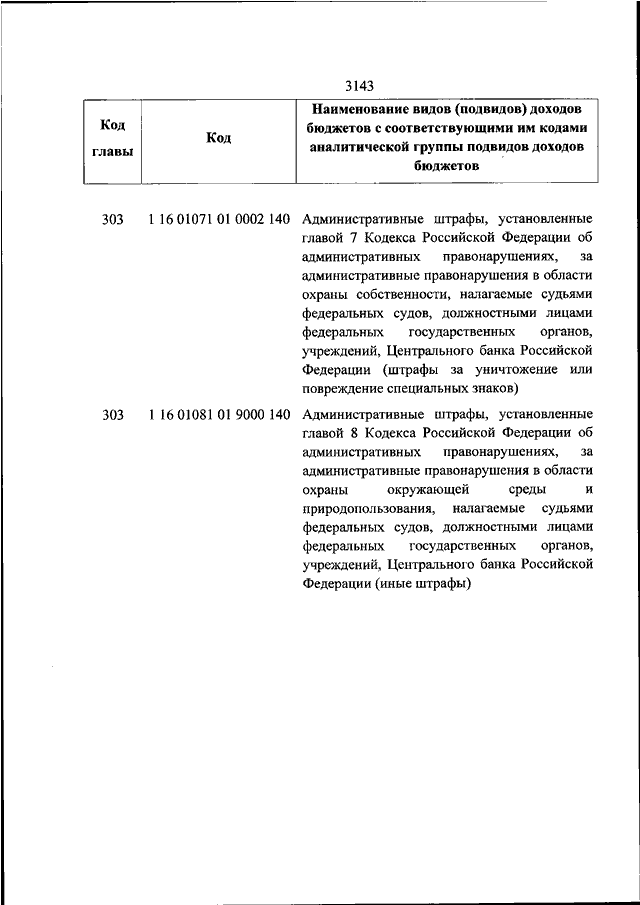 3143

| Код главы | Код | Наименование видов (подвидов) доходов бюджетов с соответствующими им кодами аналитической группы подвидов доходов бюджетов |
|---|---|---|
| 303 | 1 16 01071 01 0002 140 | Административные штрафы, установленные главой 7 Кодекса Российской Федерации об административных правонарушениях, за административные правонарушения в области охраны собственности, налагаемые судьями федеральных судов, должностными лицами федеральных государственных органов, учреждений, Центрального банка Российской Федерации (штрафы за уничтожение или повреждение специальных знаков) |
| 303 | 1 16 01081 01 9000 140 | Административные штрафы, установленные главой 8 Кодекса Российской Федерации об административных правонарушениях, за административные правонарушения в области охраны окружающей среды и природопользования, налагаемые судьями федеральных судов, должностными лицами федеральных государственных органов, учреждений, Центрального банка Российской Федерации (иные штрафы) |